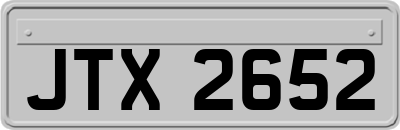 JTX 2652